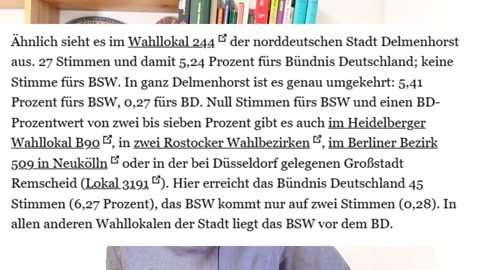 Ähnlich sieht es im Wahllokal 244 der norddeutschen Stadt Delmenhorst aus. 27 Stimmen und damit 5,24 Prozent fürs Bündnis Deutschland; keine Stimme fürs BSW. In ganz Delmenhorst ist es genau umgekehrt: 5,41 Prozent fürs BSW, 0,27 fürs BD. Null Stimmen fürs BSW und einen BD-Prozentwert von zwei bis sieben Prozent gibt es auch im Heidelberger Wahllokal B90, in zwei Rostocker Wahlbezirken, im Berliner Bezirk 509 in Neukölln oder in der bei Düsseldorf gelegenen Großstadt Remscheid (Lokal 3191). Hier erreicht das Bündnis Deutschland 45 Stimmen (6,27 Prozent), das BSW kommt nur auf zwei Stimmen (0,28). In allen anderen Wahllokalen der Stadt liegt das BSW vor dem BD.